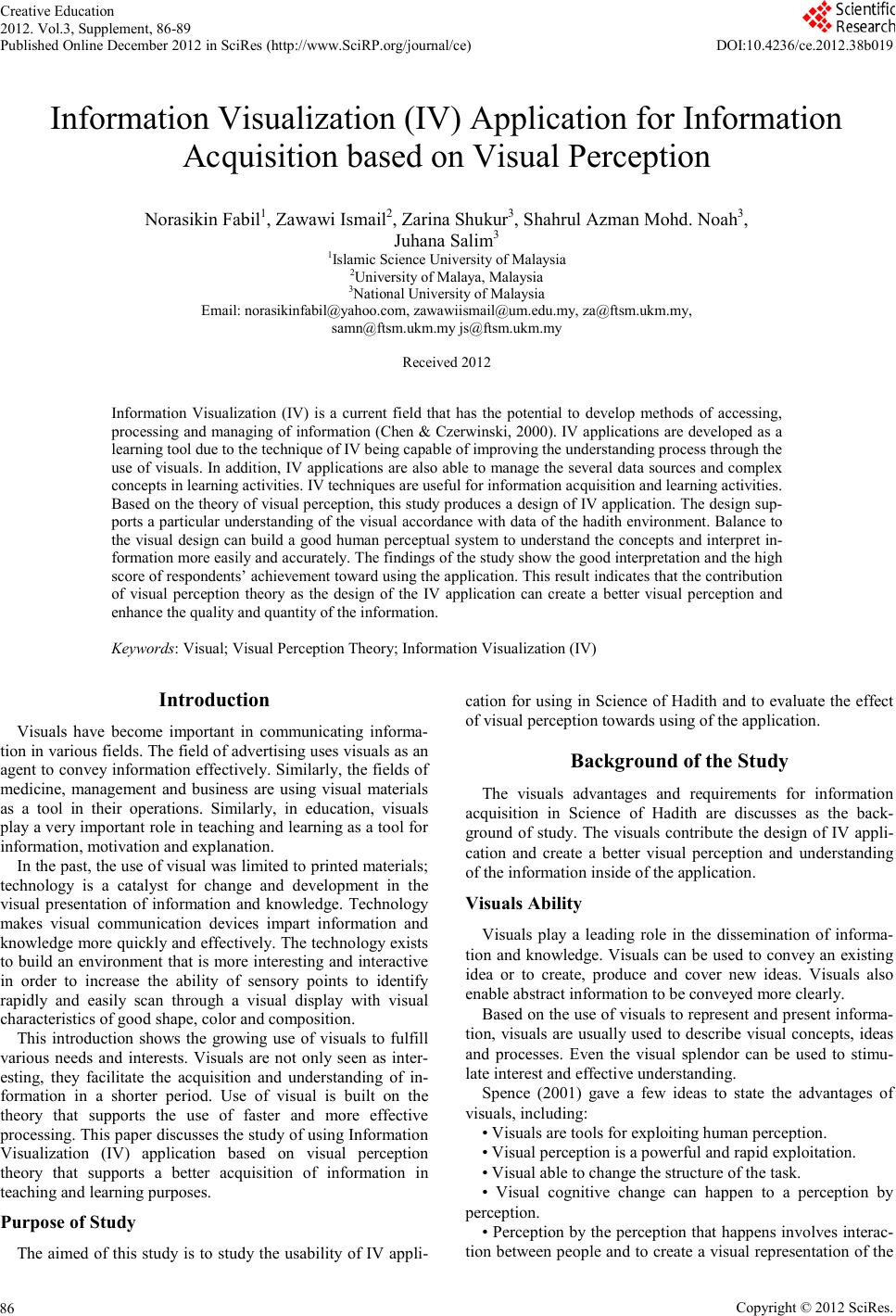 Creative Education
2012. Vol.3, Supplement, 86-89
Published Online December 2012 in SciRes (http://www.SciRP.org/journal/ce)

Scientific Research

DOI:10.4236/ce.2012.38b019

Information Visualization (IV) Application for Information Acquisition based on Visual Perception

Norasikin Fabil$^1$, Zawawi Ismail$^2$, Zarina Shukur$^3$, Shahrul Azman Mohd. Noah$^3$, Juhana Salim$^3$
$^1$Islamic Science University of Malaysia
$^2$University of Malaya, Malaysia
$^3$National University of Malaysia
Email: norasikinfabil@yahoo.com, zawawiismail@um.edu.my, za@ftsm.ukm.my, samn@ftsm.ukm.my js@ftsm.ukm.my

Received 2012

Information Visualization (IV) is a current field that has the potential to develop methods of accessing, processing and managing of information (Chen & Czerwinski, 2000). IV applications are developed as a learning tool due to the technique of IV being capable of improving the understanding process through the use of visuals. In addition, IV applications are also able to manage the several data sources and complex concepts in learning activities. IV techniques are useful for information acquisition and learning activities. Based on the theory of visual perception, this study produces a design of IV application. The design supports a particular understanding of the visual accordance with data of the hadith environment. Balance to the visual design can build a good human perceptual system to understand the concepts and interpret information more easily and accurately. The findings of the study show the good interpretation and the high score of respondents' achievement toward using the application. This result indicates that the contribution of visual perception theory as the design of the IV application can create a better visual perception and enhance the quality and quantity of the information.

Keywords: Visual; Visual Perception Theory; Information Visualization (IV)

Introduction

Visuals have become important in communicating information in various fields. The field of advertising uses visuals as an agent to convey information effectively. Similarly, the fields of medicine, management and business are using visual materials as a tool in their operations. Similarly, in education, visuals play a very important role in teaching and learning as a tool for information, motivation and explanation.

In the past, the use of visual was limited to printed materials; technology is a catalyst for change and development in the visual presentation of information and knowledge. Technology makes visual communication devices impart information and knowledge more quickly and effectively. The technology exists to build an environment that is more interesting and interactive in order to increase the ability of sensory points to identify rapidly and easily scan through a visual display with visual characteristics of good shape, color and composition.

This introduction shows the growing use of visuals to fulfill various needs and interests. Visuals are not only seen as interesting, they facilitate the acquisition and understanding of information in a shorter period. Use of visual is built on the theory that supports the use of faster and more effective processing. This paper discusses the study of using Information Visualization (IV) application based on visual perception theory that supports a better acquisition of information in teaching and learning purposes.

Purpose of Study

The aimed of this study is to study the usability of IV application for using in Science of Hadith and to evaluate the effect of visual perception towards using of the application.

Background of the Study

The visuals advantages and requirements for information acquisition in Science of Hadith are discusses as the background of study. The visuals contribute the design of IV application and create a better visual perception and understanding of the information inside of the application.

Visuals Ability

Visuals play a leading role in the dissemination of information and knowledge. Visuals can be used to convey an existing idea or to create, produce and cover new ideas. Visuals also enable abstract information to be conveyed more clearly.

Based on the use of visuals to represent and present information, visuals are usually used to describe visual concepts, ideas and processes. Even the visual splendor can be used to stimulate interest and effective understanding.

Spence (2001) gave a few ideas to state the advantages of visuals, including:
• Visuals are tools for exploiting human perception.
• Visual perception is a powerful and rapid exploitation.
• Visual able to change the structure of the task.
• Visual cognitive change can happen to a perception by perception.
• Perception by the perception that happens involves interaction between people and to create a visual representation of the

86

Copyright © 2012 SciRes.